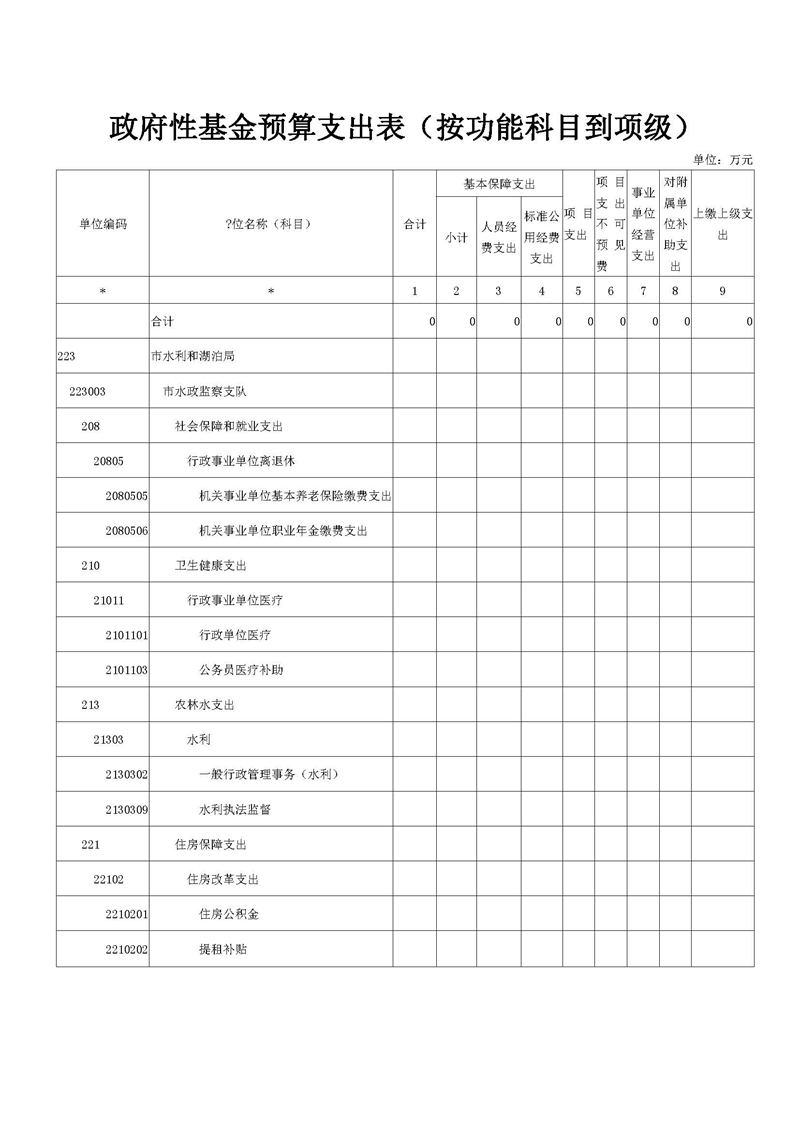 政府性基金预算支出表（按功能科目到项级）

单位：万元

| 单位编码 | ?位名称（科目） | 合计 | 基本保障支出 小计 | 基本保障支出 人员经费支出 | 基本保障支出 标准公用经费支出 | 项目支出 | 项目支出不可预见费 | 事业单位经营支出 | 对附属单位补助支出 | 上缴上级支出 |
|---|---|---|---|---|---|---|---|---|---|---|
| * | * | 1 | 2 | 3 | 4 | 5 | 6 | 7 | 8 | 9 |
| | 合计 | 0 | 0 | 0 | 0 | 0 | 0 | 0 | 0 | 0 |
| 223 | 市水利和湖泊局 | | | | | | | | | |
| 223003 | 市水政监察支队 | | | | | | | | | |
| 208 | 社会保障和就业支出 | | | | | | | | | |
| 20805 | 行政事业单位离退休 | | | | | | | | | |
| 2080505 | 机关事业单位基本养老保险缴费支出 | | | | | | | | | |
| 2080506 | 机关事业单位职业年金缴费支出 | | | | | | | | | |
| 210 | 卫生健康支出 | | | | | | | | | |
| 21011 | 行政事业单位医疗 | | | | | | | | | |
| 2101101 | 行政单位医疗 | | | | | | | | | |
| 2101103 | 公务员医疗补助 | | | | | | | | | |
| 213 | 农林水支出 | | | | | | | | | |
| 21303 | 水利 | | | | | | | | | |
| 2130302 | 一般行政管理事务（水利） | | | | | | | | | |
| 2130309 | 水利执法监督 | | | | | | | | | |
| 221 | 住房保障支出 | | | | | | | | | |
| 22102 | 住房改革支出 | | | | | | | | | |
| 2210201 | 住房公积金 | | | | | | | | | |
| 2210202 | 提租补贴 | | | | | | | | | |